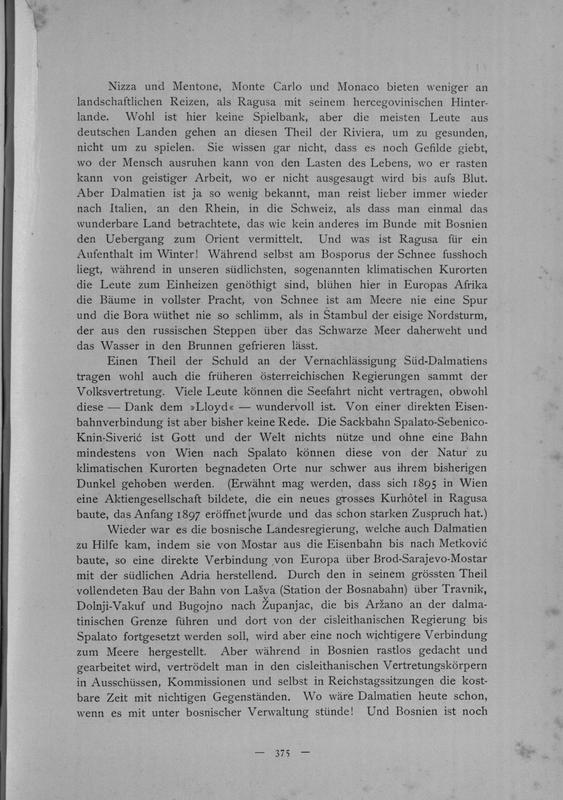 Nizza und Mentone, Monte Carlo und Monaco bieten weniger an landschaftlichen Reizen, als Ragusa mit seinem hercegovinischen Hinterlande. Wohl ist hier keine Spielbank, aber die meisten Leute aus deutschen Landen gehen an diesen Theil der Riviera, um zu gesunden, nicht um zu spielen. Sie wissen gar nicht, dass es noch Gefilde giebt, wo der Mensch ausruhen kann von den Lasten des Lebens, wo er rasten kann von geistiger Arbeit, wo er nicht ausgesaugt wird bis aufs Blut. Aber Dalmatien ist ja so wenig bekannt, man reist lieber immer wieder nach Italien, an den Rhein, in die Schweiz, als dass man einmal das wunderbare Land betrachtete, das wie kein anderes im Bunde mit Bosnien den Uebergang zum Orient vermittelt. Und was ist Ragusa für ein Aufenthalt im Winter! Während selbst am Bosporus der Schnee fusshoch liegt, während in unseren südlichsten, sogenannten klimatischen Kurorten die Leute zum Einheizen genöthigt sind, blühen hier in Europas Afrika die Bäume in vollster Pracht, von Schnee ist am Meere nie eine Spur und die Bora wüthet nie so schlimm, als in Stambul der eisige Nordsturm, der aus den russischen Steppen über das Schwarze Meer daherweht und das Wasser in den Brunnen gefrieren lässt.

Einen Theil der Schuld an der Vernachlässigung Süd-Dalmatiens tragen wohl auch die früheren österreichischen Regierungen sammt der Volksvertretung. Viele Leute können die Seefahrt nicht vertragen, obwohl diese — Dank dem »Lloyd« — wundervoll ist. Von einer direkten Eisenbahnverbindung ist aber bisher keine Rede. Die Sackbahn Spalato-Sebenico-Knin-Siverić ist Gott und der Welt nichts nütze und ohne eine Bahn mindestens von Wien nach Spalato können diese von der Natur zu klimatischen Kurorten begnadeten Orte nur schwer aus ihrem bisherigen Dunkel gehoben werden. (Erwähnt mag werden, dass sich 1895 in Wien eine Aktiengesellschaft bildete, die ein neues grosses Kurhôtel in Ragusa baute, das Anfang 1897 eröffnet wurde und das schon starken Zuspruch hat.)

Wieder war es die bosnische Landesregierung, welche auch Dalmatien zu Hilfe kam, indem sie von Mostar aus die Eisenbahn bis nach Metković baute, so eine direkte Verbindung von Europa über Brod-Sarajevo-Mostar mit der südlichen Adria herstellend. Durch den in seinem grössten Theil vollendeten Bau der Bahn von Lašva (Station der Bosnabahn) über Travnik, Dolnji-Vakuf und Bugojno nach Županjac, die bis Aržano an der dalmatinischen Grenze führen und dort von der cisleithanischen Regierung bis Spalato fortgesetzt werden soll, wird aber eine noch wichtigere Verbindung zum Meere hergestellt. Aber während in Bosnien rastlos gedacht und gearbeitet wird, vertrödelt man in den cisleithanischen Vertretungskörpern in Ausschüssen, Kommissionen und selbst in Reichstagssitzungen die kostbare Zeit mit nichtigen Gegenständen. Wo wäre Dalmatien heute schon, wenn es mit unter bosnischer Verwaltung stünde! Und Bosnien ist noch

— 375 —